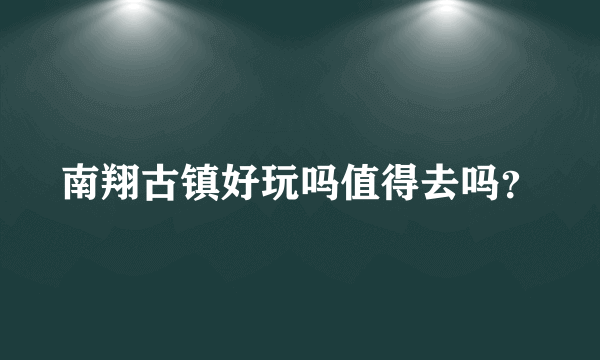 南翔古镇好玩吗值得去吗?